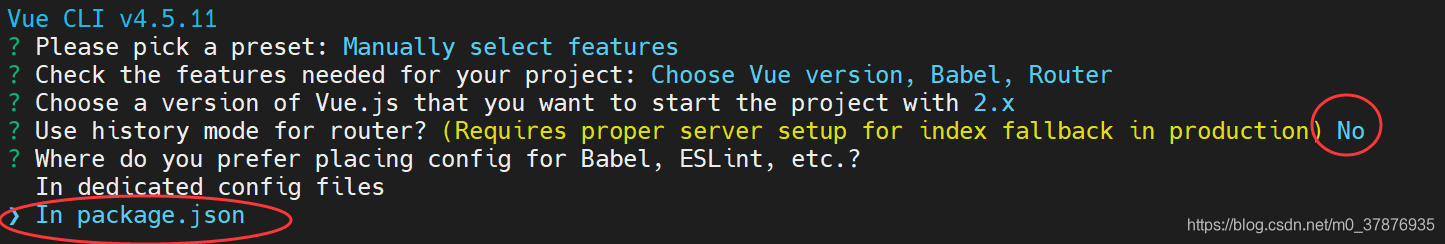 Vue CLI v4.5.11
? Please pick a preset: Manually select features
? Check the features needed for your project: Choose Vue version, Babel, Router
? Choose a version of Vue.js that you want to start the project with 2.x
? Use history mode for router? (Requires proper server setup for index fallback in production) No
? Where do you prefer placing config for Babel, ESLint, etc.?
  In dedicated config files
❯ In package.json
https://blog.csdn.net/m0_37876935